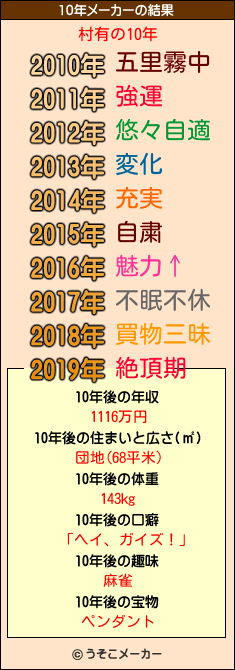 10年メーカーの結果

村有の10年

2010年 五里霧中
2011年 強運
2012年 悠々自適
2013年 変化
2014年 充実
2015年 自粛
2016年 魅力↑
2017年 不眠不休
2018年 買物三昧
2019年 絶頂期

10年後の年収
1116万円
10年後の住まいと広さ(㎡)
団地(68平米)
10年後の体重
143kg
10年後の口癖
「ヘイ、ガイズ！」
10年後の趣味
麻雀
10年後の宝物
ペンダント

© うそこメーカー